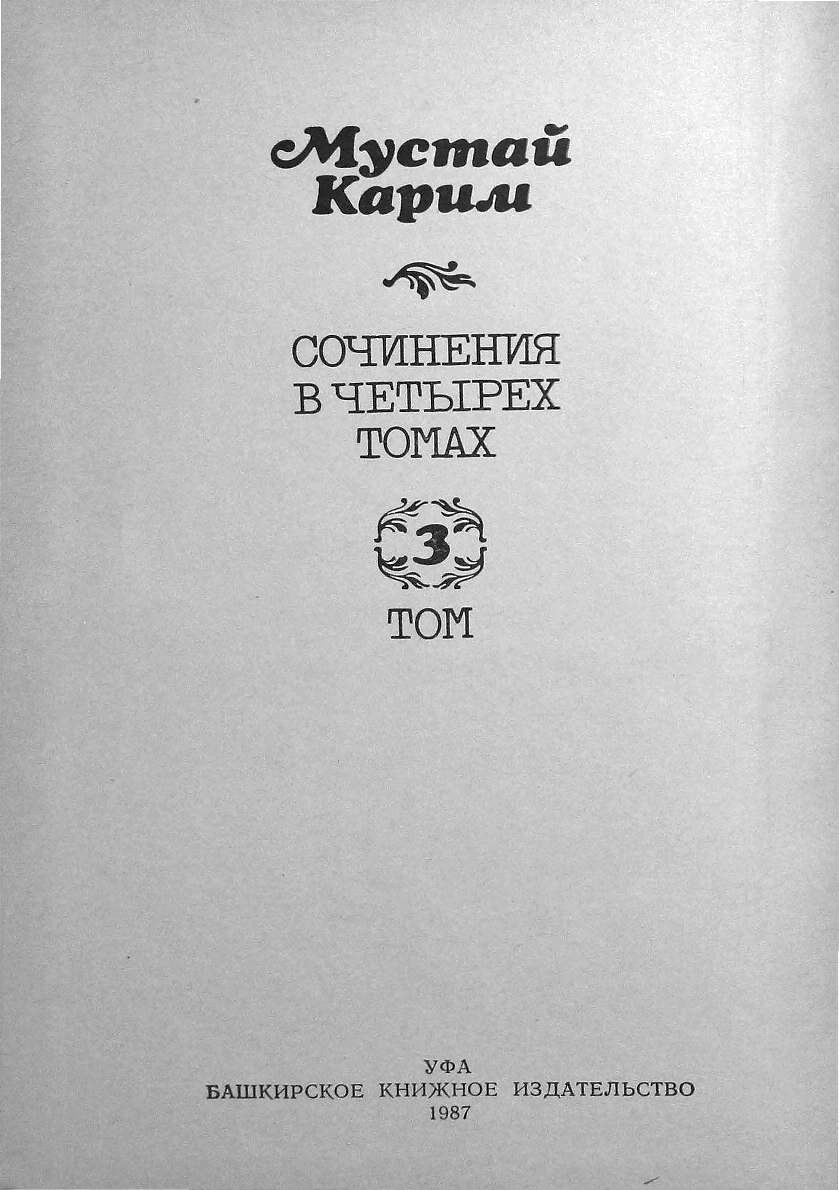 Мустай
Карим

СОЧИНЕНИЯ
В ЧЕТЫРЕХ
ТОМАХ

3

ТОМ

УФА
БАШКИРСКОЕ КНИЖНОЕ ИЗДАТЕЛЬСТВО
1987